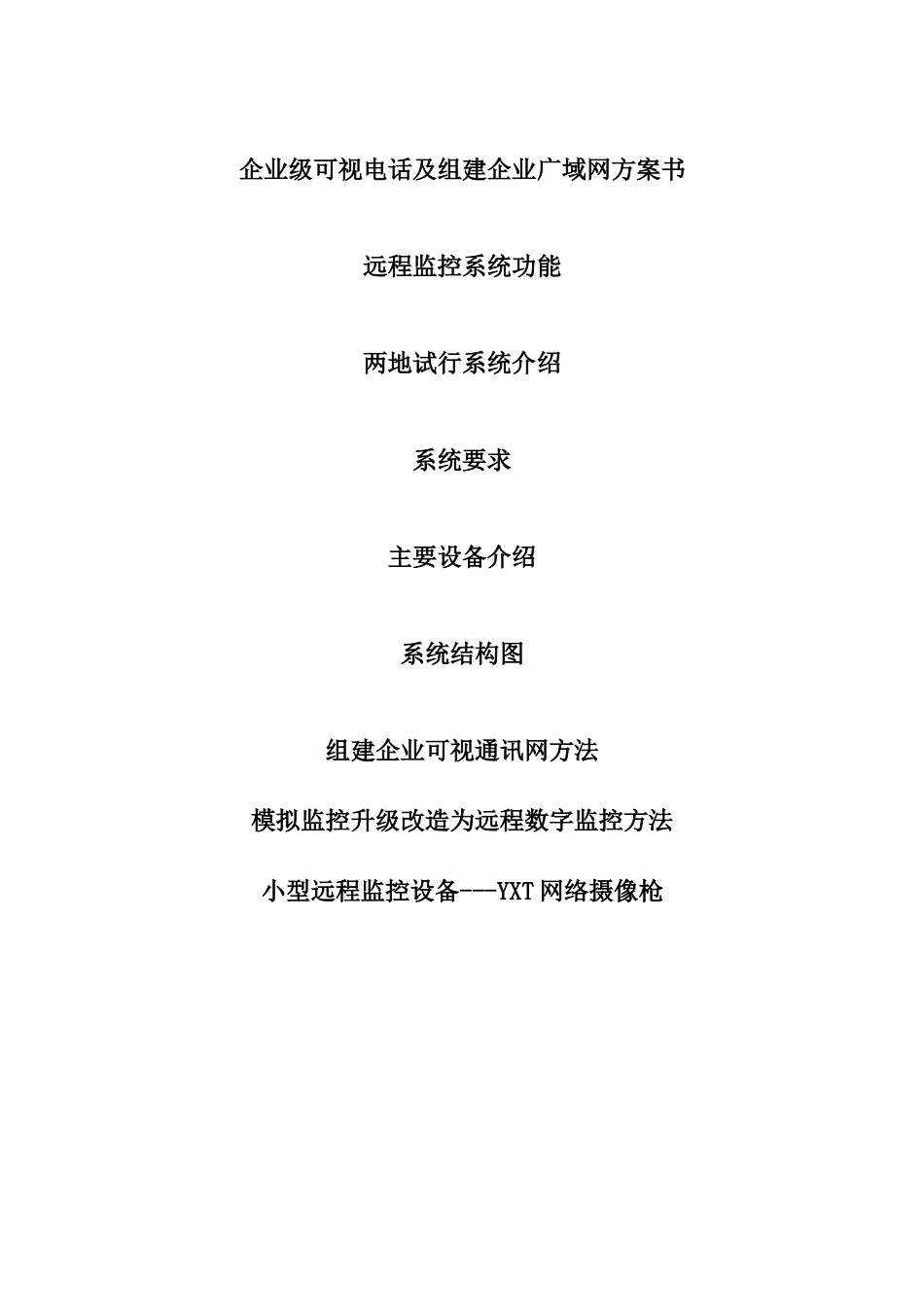 企业级可视电话及组建企业广域网方案书

远程监控系统功能

两地试行系统介绍

系统要求

主要设备介绍

系统结构图

组建企业可视通讯网方法

模拟监控升级改造为远程数字监控方法

小型远程监控设备---YXT网络摄像枪